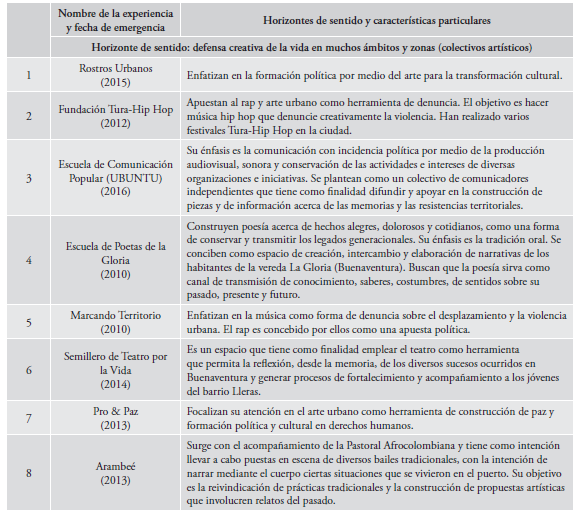 | | Nombre de la experiencia y fecha de emergencia | Horizontes de sentido y características particulares |
|---|---|---|
| | Horizonte de sentido: defensa creativa de la vida en muchos ámbitos y zonas (colectivos artísticos) | |
| 1 | Rostros Urbanos (2015) | Enfatizan en la formación política por medio del arte para la transformación cultural. |
| 2 | Fundación Tura-Hip Hop (2012) | Apuestan al rap y arte urbano como herramienta de denuncia. El objetivo es hacer música hip hop que denuncie creativamente la violencia. Han realizado varios festivales Tura-Hip Hop en la ciudad. |
| 3 | Escuela de Comunicación Popular (UBUNTU) (2016) | Su énfasis es la comunicación con incidencia política por medio de la producción audiovisual, sonora y conservación de las actividades e intereses de diversas organizaciones e iniciativas. Se plantean como un colectivo de comunicadores independientes que tiene como finalidad difundir y apoyar en la construcción de piezas y de información acerca de las memorias y las resistencias territoriales. |
| 4 | Escuela de Poetas de la Gloria (2010) | Construyen poesía acerca de hechos alegres, dolorosos y cotidianos, como una forma de conservar y transmitir los legados generacionales. Su énfasis es la tradición oral. Se conciben como espacio de creación, intercambio y elaboración de narrativas de los habitantes de la vereda La Gloria (Buenaventura). Buscan que la poesía sirva como canal de transmisión de conocimiento, saberes, costumbres, de sentidos sobre su pasado, presente y futuro. |
| 5 | Marcando Territorio (2010) | Enfatizan en la música como forma de denuncia sobre el desplazamiento y la violencia urbana. El rap es concebido por ellos como una apuesta política. |
| 6 | Semillero de Teatro por la Vida (2014) | Es un espacio que tiene como finalidad emplear el teatro como herramienta que permita la reflexión, desde la memoria, de los diversos sucesos ocurridos en Buenaventura y generar procesos de fortalecimiento y acompañamiento a los jóvenes del barrio Lleras. |
| 7 | Pro & Paz (2013) | Focalizan su atención en el arte urbano como herramienta de construcción de paz y formación política y cultural en derechos humanos. |
| 8 | Arambeé (2013) | Surge con el acompañamiento de la Pastoral Afrocolombiana y tiene como intención llevar a cabo puestas en escena de diversos bailes tradicionales, con la intención de narrar mediante el cuerpo ciertas situaciones que se vivieron en el puerto. Su objetivo es la reivindicación de prácticas tradicionales y la construcción de propuestas artísticas que involucren relatos del pasado. |